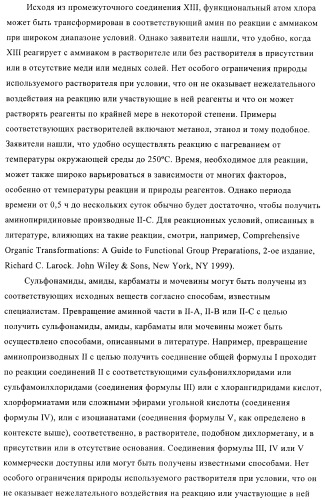 Исходя из промежуточного соединения XIII, функциональный атом хлора может быть трансформирован в соответствующий амин по реакции с аммиаком при широком диапазоне условий. Однако заявители нашли, что удобно, когда XIII реагирует с аммиаком в растворителе или без растворителя в присутствии или в отсутствие меди или медных солей. Нет особого ограничения природы используемого растворителя при условии, что он не оказывает нежелательного воздействия на реакцию или участвующие в ней реагенты и что он может растворять реагенты по крайней мере в некоторой степени. Примеры соответствующих растворителей включают метанол, этанол и тому подобное. Заявители нашли, что удобно осуществлять реакцию с нагреванием от температуры окружающей среды до 250°C. Время, необходимое для реакции, может также широко варьироваться в зависимости от многих факторов, особенно от температуры реакции и природы реагентов. Однако периода времени от 0,5 ч до нескольких суток обычно будет достаточно, чтобы получить аминопиридиновые производные II-C. Для реакционных условий, описанных в литературе, влияющих на такие реакции, смотри, например, Comprehensive Organic Transformations: A Guide to Functional Group Preparations, 2-ое издание, Richard C. Larock. John Wiley & Sons, New York, NY 1999).

Сульфонамиды, амиды, карбаматы и мочевины могут быть получены из соответствующих исходных веществ согласно способам, известным специалистам. Превращение аминной части в II-A, II-B или II-C с целью получить сульфонамиды, амиды, карбаматы или мочевины может быть осуществлено способами, описанными в литературе. Например, превращение аминопроизводных II с целью получить соединение общей формулы I проходит по реакции соединений II с соответствующими сульфонилхлоридами или сульфамоилхлоридами (соединения формулы III) или с хлорангидридами кислот, хлорформиатами или сложными эфирами угольной кислоты (соединения формулы IV), или с изоцианатами (соединения формулы V, как определено в контексте выше), соответственно, в растворителе, подобном дихлорметану, и в присутствии или в отсутствие основания. Соединения формулы III, IV или V коммерчески доступны или могут быть получены известными способами. Нет особого ограничения природы используемого растворителя при условии, что он не оказывает нежелательного воздействия на реакцию или участвующие в ней